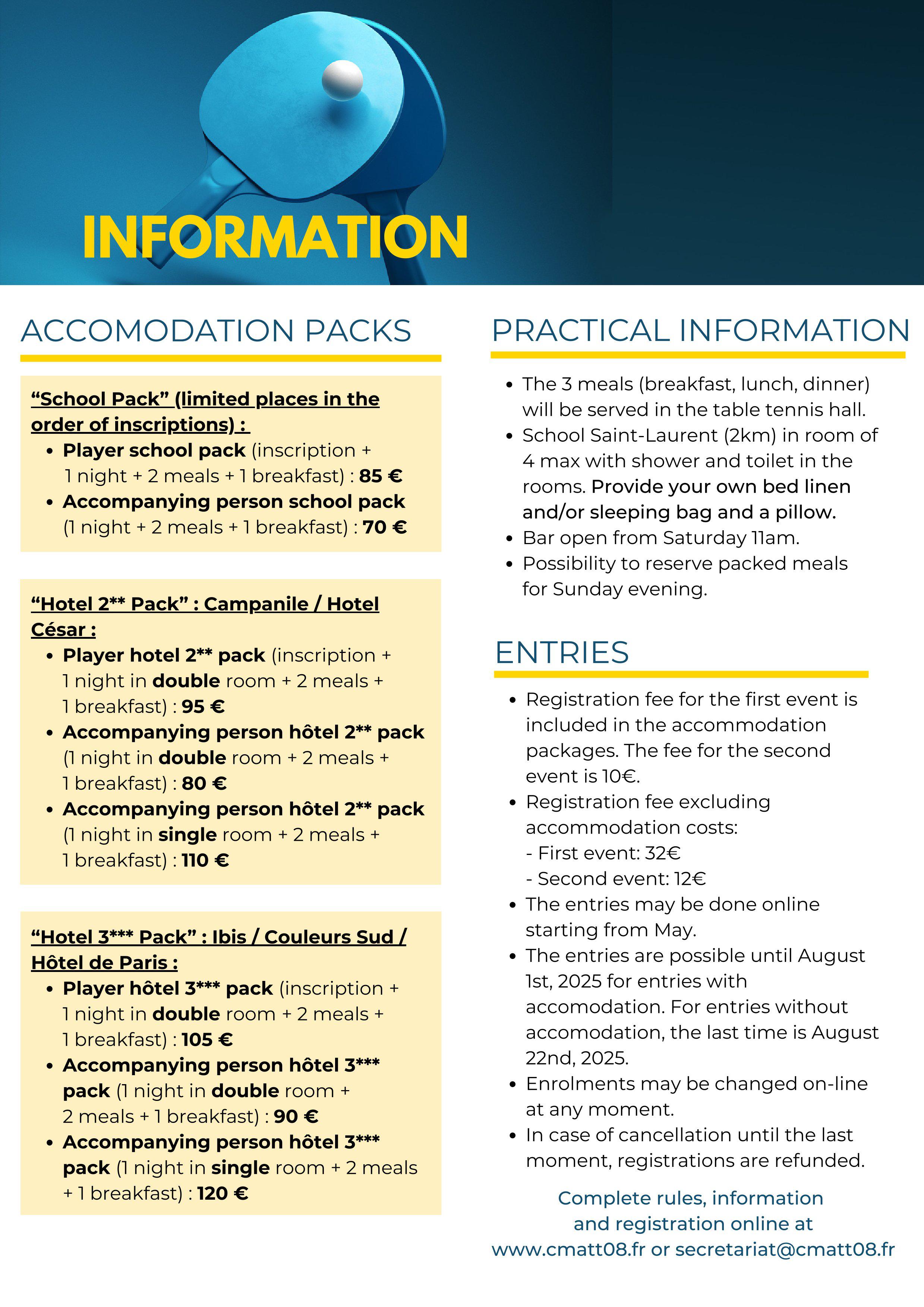 INFORMATION

ACCOMODATION PACKS

“School Pack” (limited places in the order of inscriptions) :
• Player school pack (inscription + 1 night + 2 meals + 1 breakfast) : 85 €
• Accompanying person school pack (1 night + 2 meals + 1 breakfast) : 70 €

“Hotel 2** Pack” : Campanile / Hotel César :
• Player hotel 2** pack (inscription + 1 night in double room + 2 meals + 1 breakfast) : 95 €
• Accompanying person hôtel 2** pack (1 night in double room + 2 meals + 1 breakfast) : 80 €
• Accompanying person hôtel 2** pack (1 night in single room + 2 meals + 1 breakfast) : 110 €

“Hotel 3*** Pack” : Ibis / Couleurs Sud / Hôtel de Paris :
• Player hôtel 3*** pack (inscription + 1 night in double room + 2 meals + 1 breakfast) : 105 €
• Accompanying person hôtel 3*** pack (1 night in double room + 2 meals + 1 breakfast) : 90 €
• Accompanying person hôtel 3*** pack (1 night in single room + 2 meals + 1 breakfast) : 120 €

PRACTICAL INFORMATION

• The 3 meals (breakfast, lunch, dinner) will be served in the table tennis hall.
• School Saint-Laurent (2km) in room of 4 max with shower and toilet in the rooms. Provide your own bed linen and/or sleeping bag and a pillow.
• Bar open from Saturday 11am.
• Possibility to reserve packed meals for Sunday evening.

ENTRIES

• Registration fee for the first event is included in the accommodation packages. The fee for the second event is 10€.
• Registration fee excluding accommodation costs:
- First event: 32€
- Second event: 12€
• The entries may be done online starting from May.
• The entries are possible until August 1st, 2025 for entries with accomodation. For entries without accomodation, the last time is August 22nd, 2025.
• Enrolments may be changed on-line at any moment.
• In case of cancellation until the last moment, registrations are refunded.

Complete rules, information and registration online at www.cmatt08.fr or secretariat@cmatt08.fr